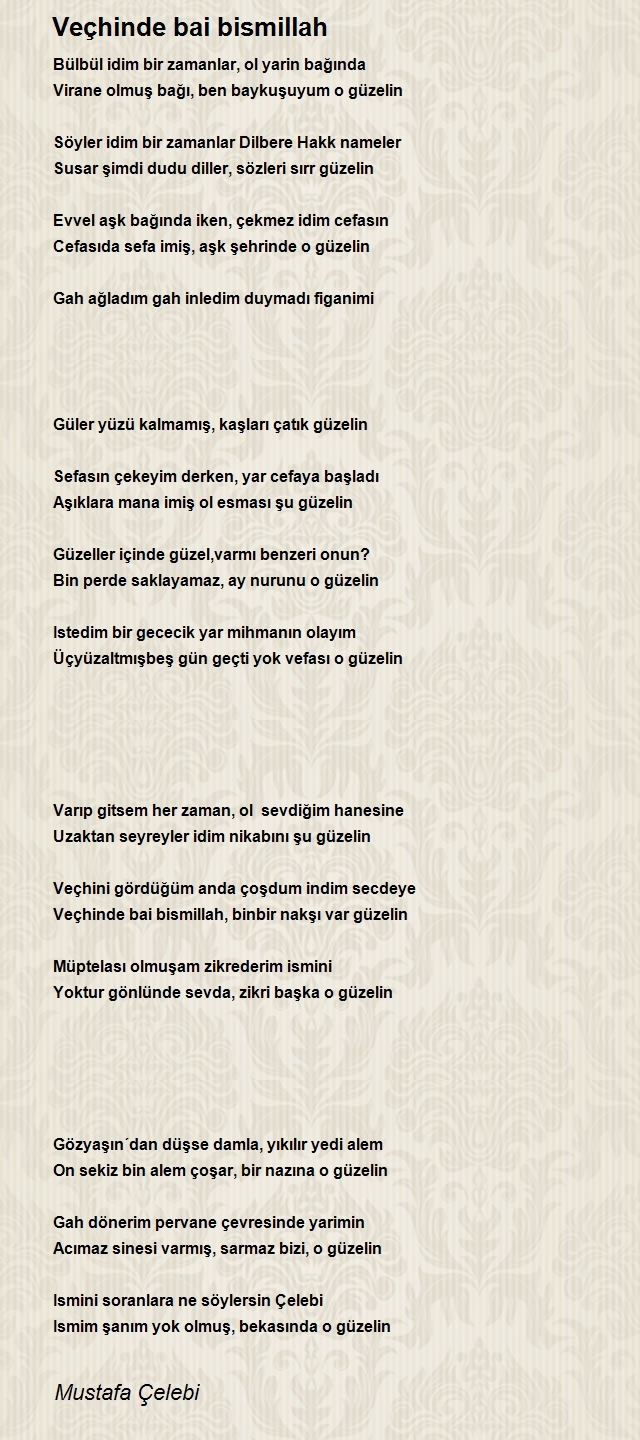 Veçhinde bai bismillah

Bülbül idim bir zamanlar, ol yarin bağında
Virane olmuş bağı, ben baykuşuyum o güzelin

Söyler idim bir zamanlar Dilbere Hakk nameler
Susar şimdi dudu diller, sözleri sırr güzelin

Evvel aşk bağında iken, çekmez idim cefasın
Cefasıda sefa imiş, aşk şehrinde o güzelin

Gah ağladım gah inledim duymadı figanimi

Güler yüzü kalmamış, kaşları çatık güzelin

Sefasın çekeyim derken, yar cefaya başladı
Aşıklara mana imiş ol esması şu güzelin

Güzeller içinde güzel,varmı benzeri onun?
Bin perde saklayamaz, ay nurunu o güzelin

Istedim bir gececik yar mihmanın olayım
Üçyüzaltmışbeş gün geçti yok vefası o güzelin

Varıp gitsem her zaman, ol sevdiğim hanesine
Uzaktan seyreyler idim nikabını şu güzelin

Veçhini gördüğüm anda çoşdum indim secdeye
Veçhinde bai bismillah, binbir nakşı var güzelin

Müptelası olmuşam zikrederim ismini
Yoktur gönlünde sevda, zikri başka o güzelin

Gözyaşın´dan düşse damla, yıkılır yedi alem
On sekiz bin alem çoşar, bir nazına o güzelin

Gah dönerim pervane çevresinde yarimin
Acımaz sinesi varmış, sarmaz bizi, o güzelin

Ismini soranlara ne söylersin Çelebi
Ismim şanım yok olmuş, bekasında o güzelin

Mustafa Çelebi